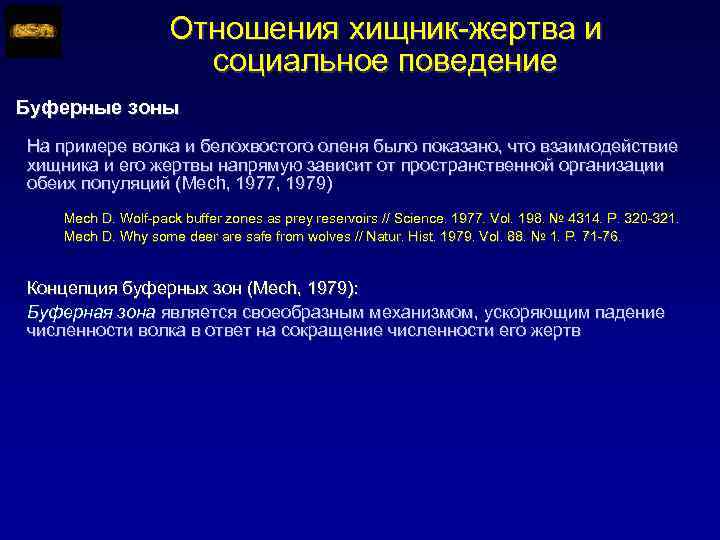 Отношения хищник-жертва и социальное поведение

Буферные зоны

На примере волка и белохвостого оленя было показано, что взаимодействие хищника и его жертвы напрямую зависит от пространственной организации обеих популяций (Mech, 1977, 1979)

Mech D. Wolf-pack buffer zones as prey reservoirs // Science. 1977. Vol. 198. № 4314. P. 320-321.
Mech D. Why some deer are safe from wolves // Natur. Hist. 1979. Vol. 88. № 1. P. 71-76.

Концепция буферных зон (Mech, 1979):
Буферная зона является своеобразным механизмом, ускоряющим падение численности волка в ответ на сокращение численности его жертв